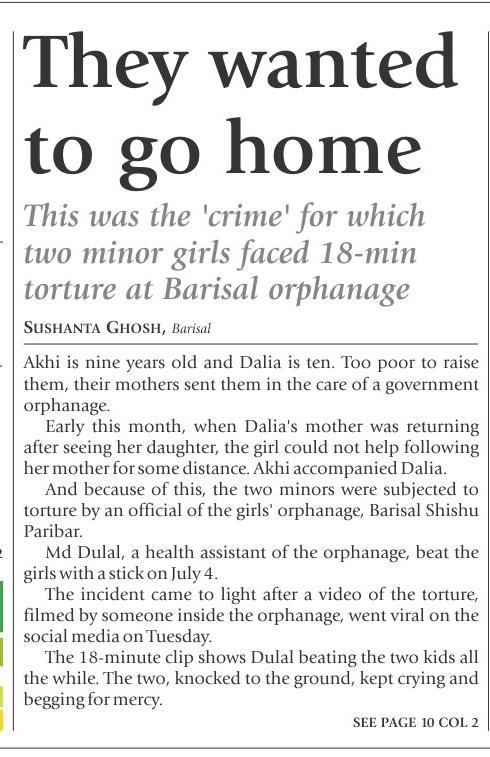 They wanted to go home

This was the 'crime' for which two minor girls faced 18-min torture at Barisal orphanage

SUSHANTA GHOSH, Barisal

Akhi is nine years old and Dalia is ten. Too poor to raise them, their mothers sent them in the care of a government orphanage.

Early this month, when Dalia's mother was returning after seeing her daughter, the girl could not help following her mother for some distance. Akhi accompanied Dalia.

And because of this, the two minors were subjected to torture by an official of the girls' orphanage, Barisal Shishu Paribar.

Md Dulal, a health assistant of the orphanage, beat the girls with a stick on July 4.

The incident came to light after a video of the torture, filmed by someone inside the orphanage, went viral on the social media on Tuesday.

The 18-minute clip shows Dulal beating the two kids all the while. The two, knocked to the ground, kept crying and begging for mercy.

SEE PAGE 10 COL 2